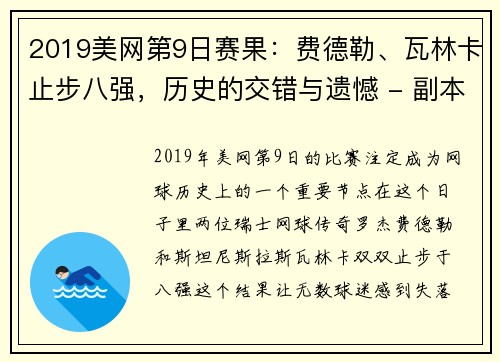 2019美网第9日赛果：费德勒、瓦林卡止步八强，历史的交错与遗憾 - 副本

2019年美网第9日的比赛注定成为网球历史上的一个重要节点在这个日子里两位瑞士网球传奇罗杰费德勒和斯坦尼斯拉斯瓦林卡双双止步于八强这个结果让无数球迷感到失落